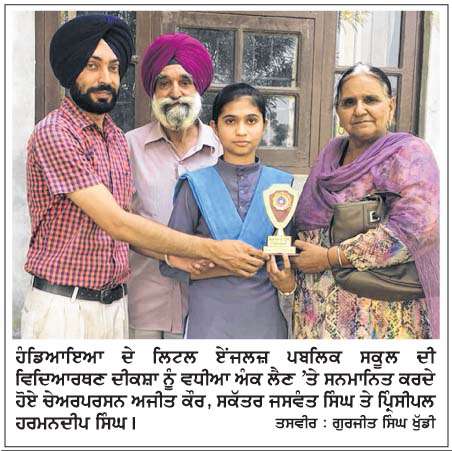 ਹੰਡਿਆਇਆ ਦੇ ਲਿਟਲ ਏਂਜਲਜ਼ ਪਬਲਿਕ ਸਕੂਲ ਦੀ ਵਿਦਿਆਰਥਣ ਦੀਕਸ਼ਾ ਨੂੰ ਵਧੀਆ ਅੰਕ ਲੈਣ 'ਤੇ ਸਨਮਾਨਿਤ ਕਰਦੇ ਹੋਏ ਚੇਅਰਪਰਸਨ ਅਜੀਤ ਕੌਰ, ਸਕੱਤਰ ਜਸਵੰਤ ਸਿੰਘ ਤੇ ਪ੍ਰਿੰਸੀਪਲ ਹਰਮਨਦੀਪ ਸਿੰਘ।

ਤਸਵੀਰ : ਗੁਰਜੀਤ ਸਿੰਘ ਖੁੱਡੀ